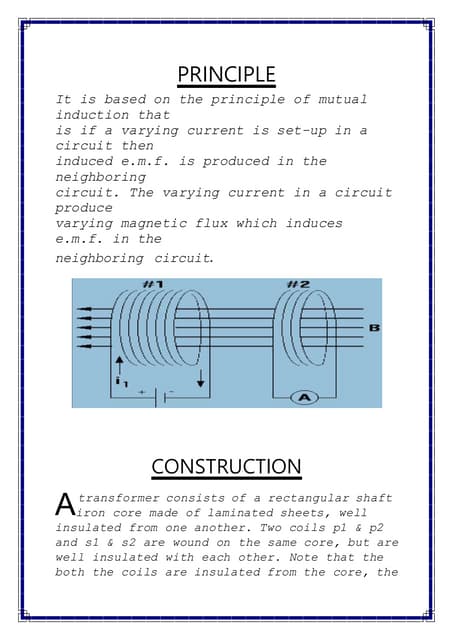 PRINCIPLE

It is based on the principle of mutual induction that is if a varying current is set-up in a circuit then induced e.m.f. is produced in the neighboring circuit. The varying current in a circuit produce varying magnetic flux which induces e.m.f. in the neighboring circuit.

#1

#2

B

$i_1$

+

-

A

CONSTRUCTION

A transformer consists of a rectangular shaft iron core made of laminated sheets, well insulated from one another. Two coils p1 & p2 and s1 & s2 are wound on the same core, but are well insulated with each other. Note that the both the coils are insulated from the core, the